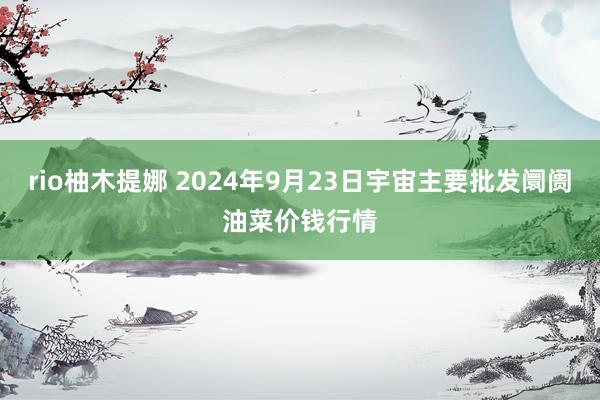 rio柚木提娜 2024年9月23日宇宙主要批发阛阓油菜价钱行情